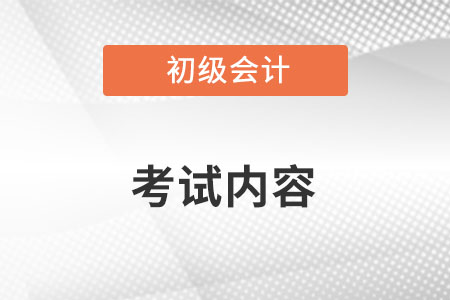 初级会计

考试内容